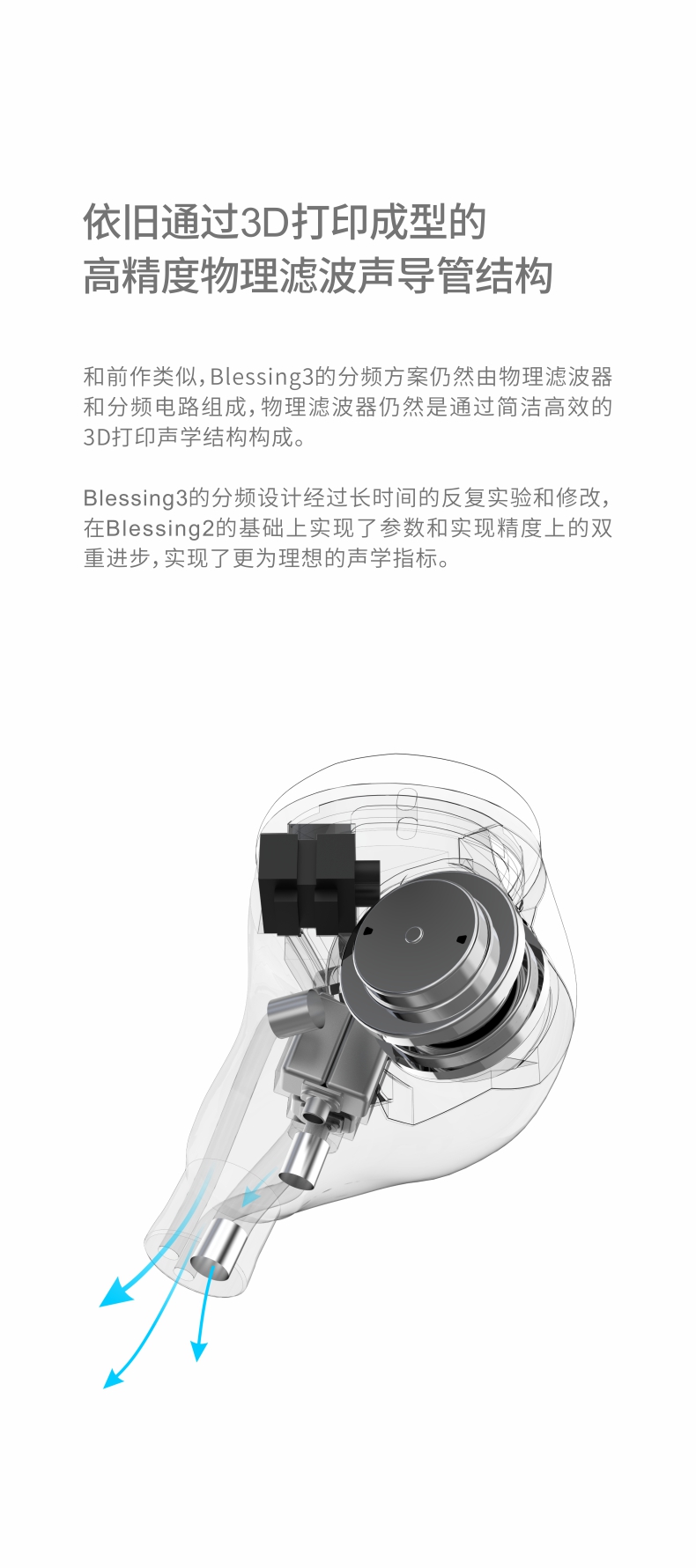 依旧通过3D打印成型的
高精度物理滤波声导管结构

和前作类似，Blessing3的分频方案仍然由物理滤波器和分频电路组成，物理滤波器仍然是通过简洁高效的3D打印声学结构构成。

Blessing3的分频设计经过长时间的反复实验和修改，在Blessing2的基础上实现了参数和实现精度上的双重进步，实现了更为理想的声学指标。